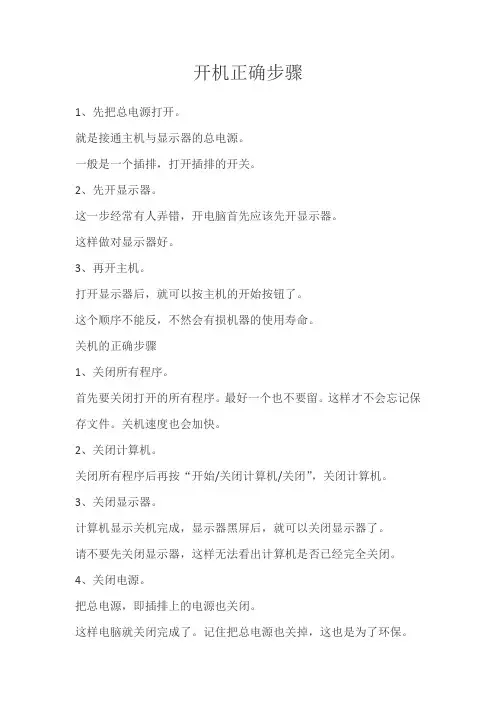 开机正确步骤

1、先把总电源打开。

就是接通主机与显示器的总电源。

一般是一个插排，打开插排的开关。

2、先开显示器。

这一步经常有人弄错，开电脑首先应该先开显示器。

这样做对显示器好。

3、再开主机。

打开显示器后，就可以按主机的开始按钮了。

这个顺序不能反，不然会有损机器的使用寿命。

关机的正确步骤

1、关闭所有程序。

首先要关闭打开的所有程序。最好一个也不要留。这样才不会忘记保存文件。关机速度也会加快。

2、关闭计算机。

关闭所有程序后再按“开始/关闭计算机/关闭”，关闭计算机。

3、关闭显示器。

计算机显示关机完成，显示器黑屏后，就可以关闭显示器了。

请不要先关闭显示器，这样无法看出计算机是否已经完全关闭。

4、关闭电源。

把总电源，即插排上的电源也关闭。

这样电脑就关闭完成了。记住把总电源也关掉，这也是为了环保。